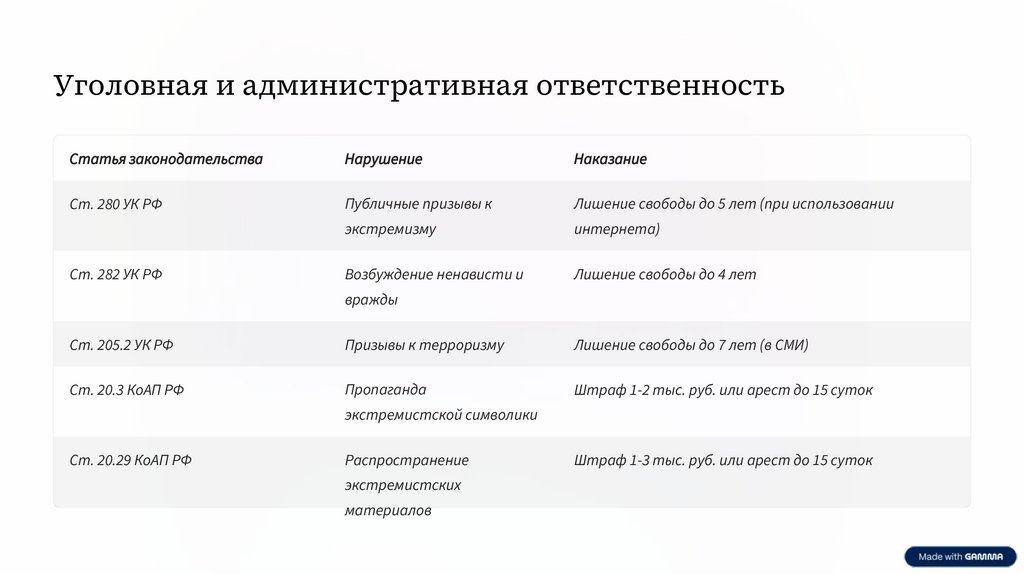 Уголовная и административная ответственность

| Статья законодательства | Нарушение | Наказание |
|---|---|---|
| Ст. 280 УК РФ | Публичные призывы к экстремизму | Лишение свободы до 5 лет (при использовании интернета) |
| Ст. 282 УК РФ | Возбуждение ненависти и вражды | Лишение свободы до 4 лет |
| Ст. 205.2 УК РФ | Призывы к терроризму | Лишение свободы до 7 лет (в СМИ) |
| Ст. 20.3 КоАП РФ | Пропаганда экстремистской символики | Штраф 1-2 тыс. руб. или арест до 15 суток |
| Ст. 20.29 КоАП РФ | Распространение экстремистских материалов | Штраф 1-3 тыс. руб. или арест до 15 суток |

Made with GAMMA